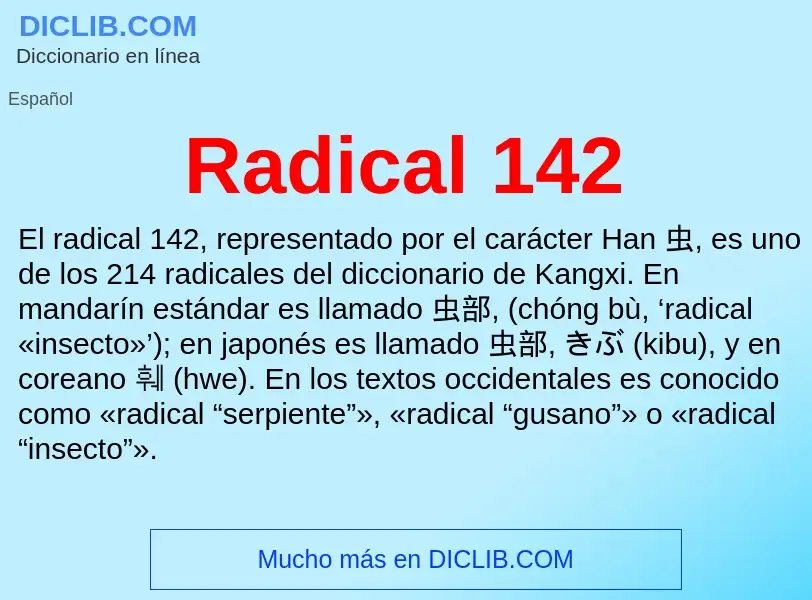 DICLIB.COM
Diccionario en línea

Español

Radical 142

El radical 142, representado por el carácter Han 虫, es uno de los 214 radicales del diccionario de Kangxi. En mandarín estándar es llamado 虫部, (chóng bù, ‘radical «insecto»’); en japonés es llamado 虫部, きぶ (kibu), y en coreano 훼 (hwe). En los textos occidentales es conocido como «radical “serpiente”», «radical “gusano”» o «radical “insecto”».

Mucho más en DICLIB.COM